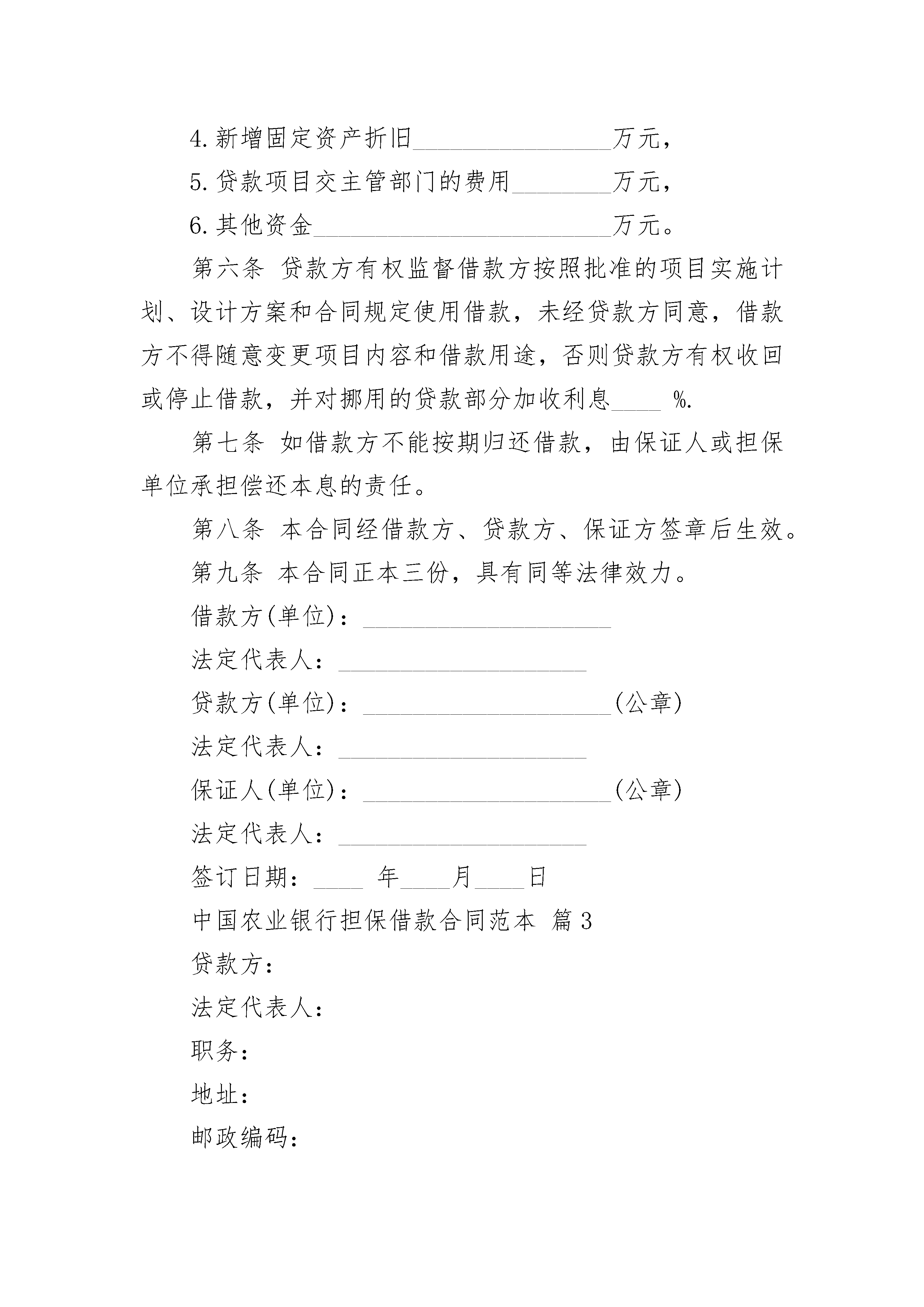 4.新增固定资产折旧________________万元，

5.贷款项目交主管部门的费用________万元，

6.其他资金________________________万元。

第六条 贷款方有权监督借款方按照批准的项目实施计划、设计方案和合同规定使用借款，未经贷款方同意，借款方不得随意变更项目内容和借款用途，否则贷款方有权收回或停止借款，并对挪用的贷款部分加收利息____ %.

第七条 如借款方不能按期归还借款，由保证人或担保单位承担偿还本息的责任。

第八条 本合同经借款方、贷款方、保证方签章后生效。

第九条 本合同正本三份，具有同等法律效力。

借款方(单位)：____________________

法定代表人：____________________

贷款方(单位)：____________________(公章)

法定代表人：____________________

保证人(单位)：____________________(公章)

法定代表人：____________________

签订日期：____ 年____月____日

中国农业银行担保借款合同范本 篇3

贷款方：

法定代表人：

职务：

地址：

邮政编码：